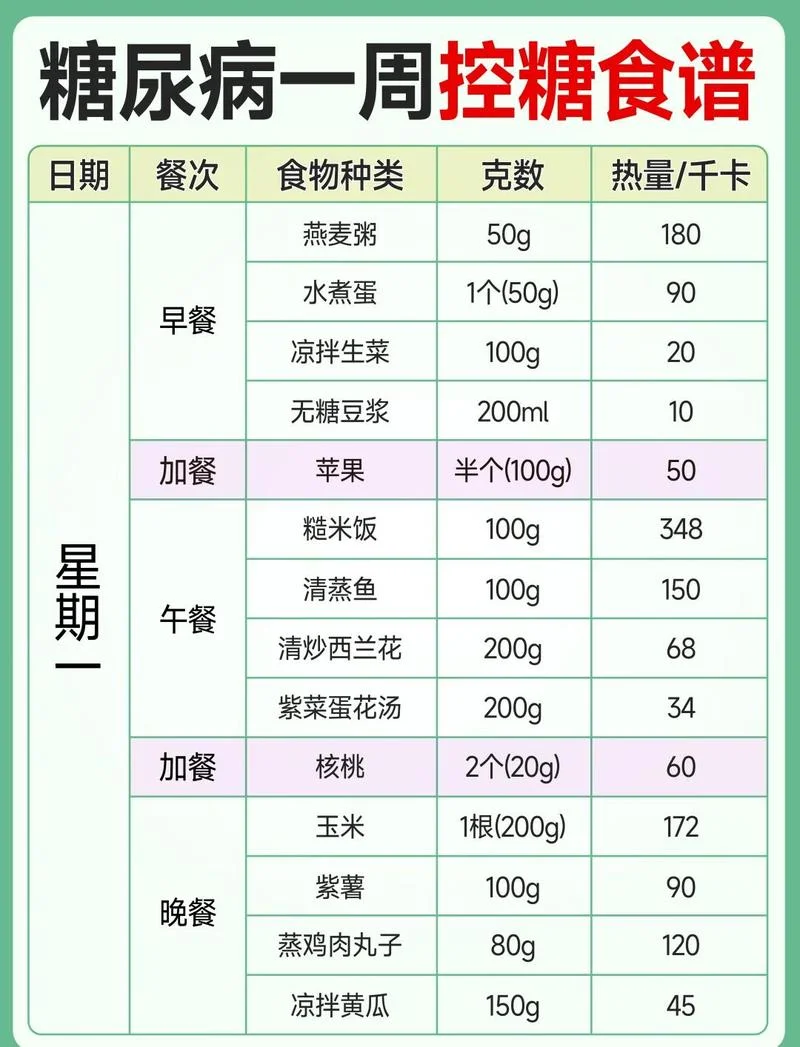 糖尿病一周控糖食谱

| 日期 | 餐次 | 食物种类 | 克数 | 热量/千卡 |
|---|---|---|---|---|
| 星期一 | 早餐 | 燕麦粥 | 50g | 180 |
| | | 水煮蛋 | 1个(50g) | 90 |
| | | 凉拌生菜 | 100g | 20 |
| | | 无糖豆浆 | 200ml | 10 |
| | 加餐 | 苹果 | 半个(100g) | 50 |
| | 午餐 | 糙米饭 | 100g | 348 |
| | | 清蒸鱼 | 100g | 150 |
| | | 清炒西兰花 | 200g | 68 |
| | | 紫菜蛋花汤 | 200g | 34 |
| | 加餐 | 核桃 | 2个(20g) | 60 |
| | 晚餐 | 玉米 | 1根(200g) | 172 |
| | | 紫薯 | 100g | 90 |
| | | 蒸鸡肉丸子 | 80g | 120 |
| | | 凉拌黄瓜 | 150g | 45 |